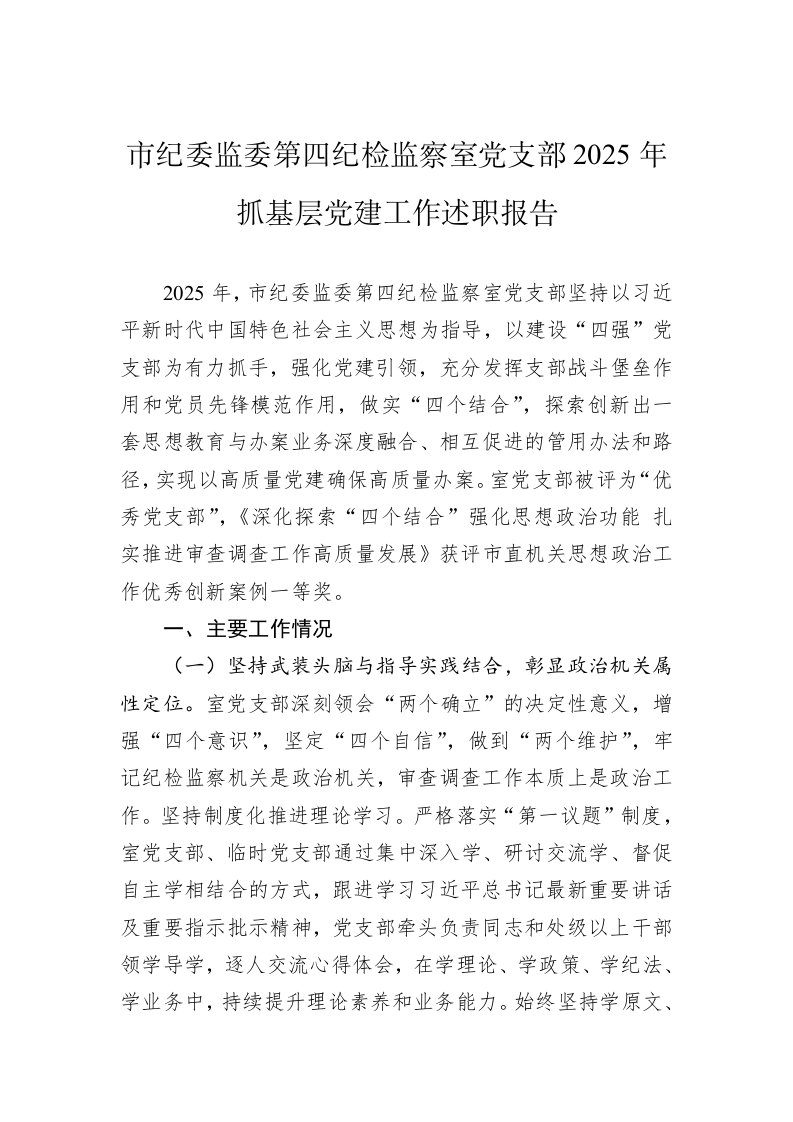 市纪委监委第四纪检监察室党支部2025年抓基层党建工作述职报告

2025年，市纪委监委第四纪检监察室党支部坚持以习近平新时代中国特色社会主义思想为指导，以建设“四强”党支部为有力抓手，强化党建引领，充分发挥支部战斗堡垒作用和党员先锋模范作用，做实“四个结合”，探索创新出一套思想教育与办案业务深度融合、相互促进的管用办法和路径，实现以高质量党建确保高质量办案。室党支部被评为“优秀党支部”，《深化探索“四个结合”强化思想政治功能 扎实推进审查调查工作高质量发展》获评市直机关思想政治工作优秀创新案例一等奖。

一、主要工作情况

（一）坚持武装头脑与指导实践结合，彰显政治机关属性定位。室党支部深刻领会“两个确立”的决定性意义，增强“四个意识”，坚定“四个自信”，做到“两个维护”，牢记纪检监察机关是政治机关，审查调查工作本质上是政治工作。坚持制度化推进理论学习。严格落实“第一议题”制度，室党支部、临时党支部通过集中深入学、研讨交流学、督促自主学相结合的方式，跟进学习习近平总书记最新重要讲话及重要指示批示精神，党支部牵头负责同志和处级以上干部领学导学，逐人交流心得体会，在学理论、学政策、学纪法、学业务中，持续提升理论素养和业务能力。始终坚持学原文、